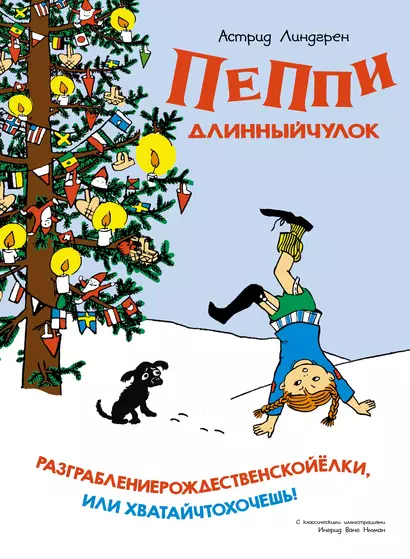 Астрид Линдгрен

ПЕППИ

ДЛИННЫЙЧУЛОК

РАЗГРАБЛЕНИЕРОЖДЕСТВЕНСКОЙЁЛКИ,
ИЛИ ХВАТАЙЧТОХОЧЕШЬ!

С классическими иллюстрациями
Ингрид Ванг Нюман